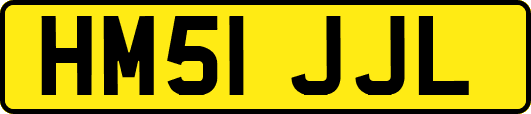 HM51 JJL